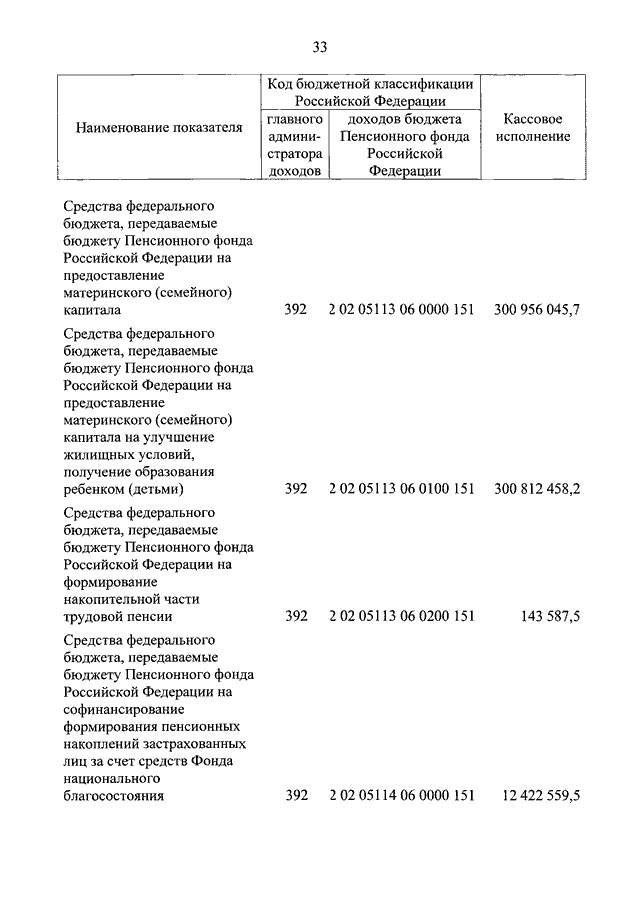 33

| Наименование показателя | Код бюджетной классификации Российской Федерации: главного администратора доходов | Код бюджетной классификации Российской Федерации: доходов бюджета Пенсионного фонда Российской Федерации | Кассовое исполнение |
|---|---|---|---|
| Средства федерального бюджета, передаваемые бюджету Пенсионного фонда Российской Федерации на предоставление материнского (семейного) капитала | 392 | 2 02 05113 06 0000 151 | 300 956 045,7 |
| Средства федерального бюджета, передаваемые бюджету Пенсионного фонда Российской Федерации на предоставление материнского (семейного) капитала на улучшение жилищных условий, получение образования ребенком (детьми) | 392 | 2 02 05113 06 0100 151 | 300 812 458,2 |
| Средства федерального бюджета, передаваемые бюджету Пенсионного фонда Российской Федерации на формирование накопительной части трудовой пенсии | 392 | 2 02 05113 06 0200 151 | 143 587,5 |
| Средства федерального бюджета, передаваемые бюджету Пенсионного фонда Российской Федерации на софинансирование формирования пенсионных накоплений застрахованных лиц за счет средств Фонда национального благосостояния | 392 | 2 02 05114 06 0000 151 | 12 422 559,5 |